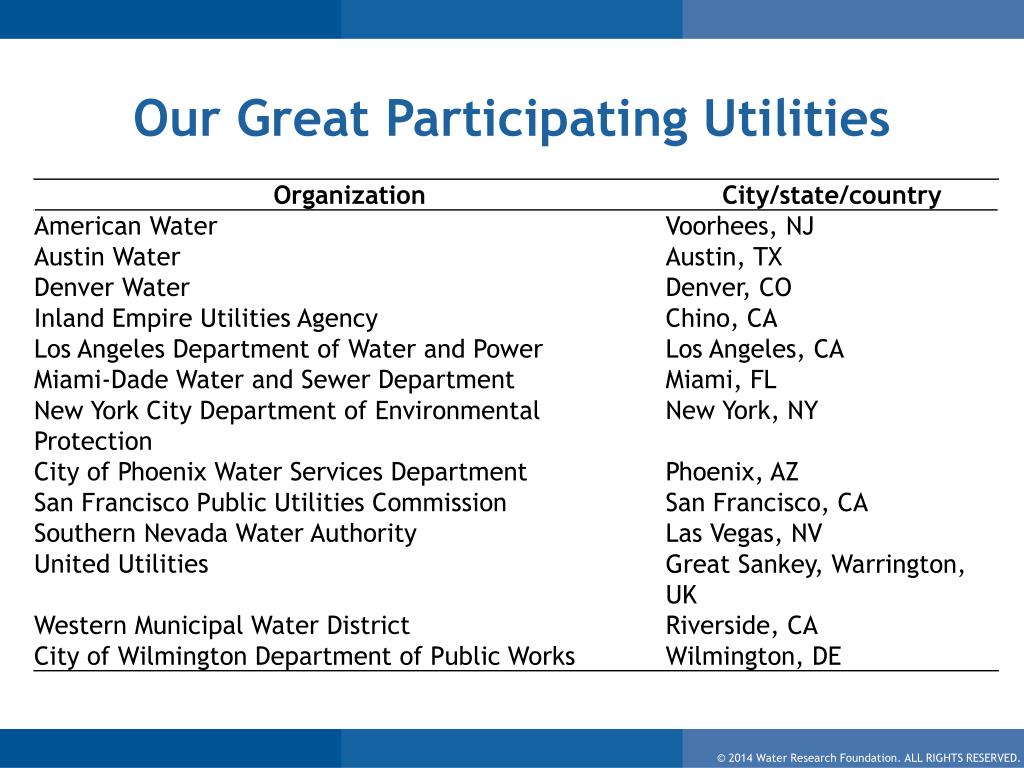 Our Great Participating Utilities

| Organization | City/state/country |
|---|---|
| American Water | Voorhees, NJ |
| Austin Water | Austin, TX |
| Denver Water | Denver, CO |
| Inland Empire Utilities Agency | Chino, CA |
| Los Angeles Department of Water and Power | Los Angeles, CA |
| Miami-Dade Water and Sewer Department | Miami, FL |
| New York City Department of Environmental Protection | New York, NY |
| City of Phoenix Water Services Department | Phoenix, AZ |
| San Francisco Public Utilities Commission | San Francisco, CA |
| Southern Nevada Water Authority | Las Vegas, NV |
| United Utilities | Great Sankey, Warrington, UK |
| Western Municipal Water District | Riverside, CA |
| City of Wilmington Department of Public Works | Wilmington, DE |

© 2014 Water Research Foundation. ALL RIGHTS RESERVED.